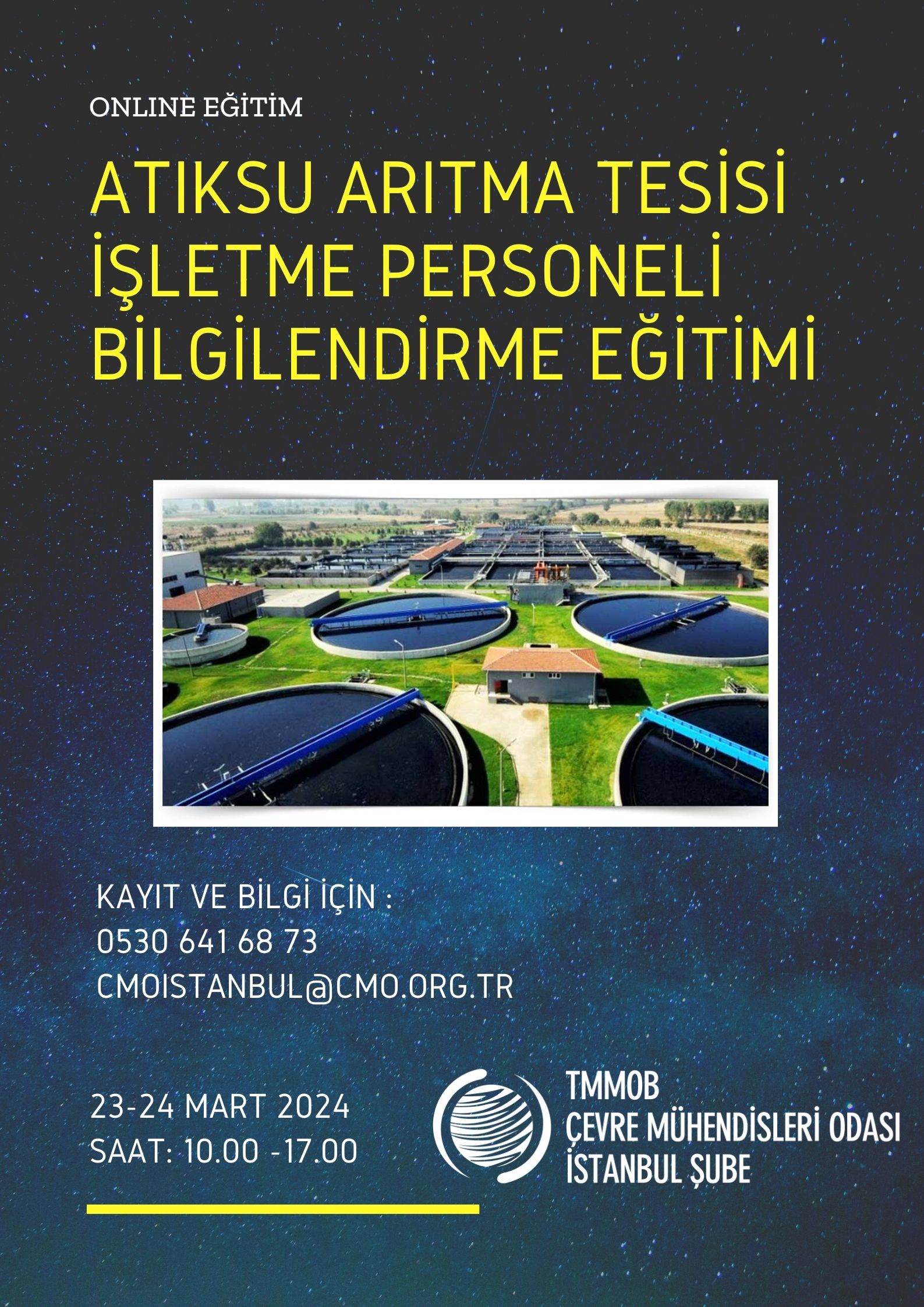 ONLINE EĞİTİM

ATIKSU ARITMA TESİSİ İŞLETME PERSONELİ BİLGİLENDİRME EĞİTİMİ

KAYIT VE BİLGİ İÇİN :
0530 641 68 73
CMOISTANBUL@CMO.ORG.TR

23-24 MART 2024
SAAT: 10.00 -17.00

TMMOB
ÇEVRE MÜHENDİSLERİ ODASI
İSTANBUL ŞUBE